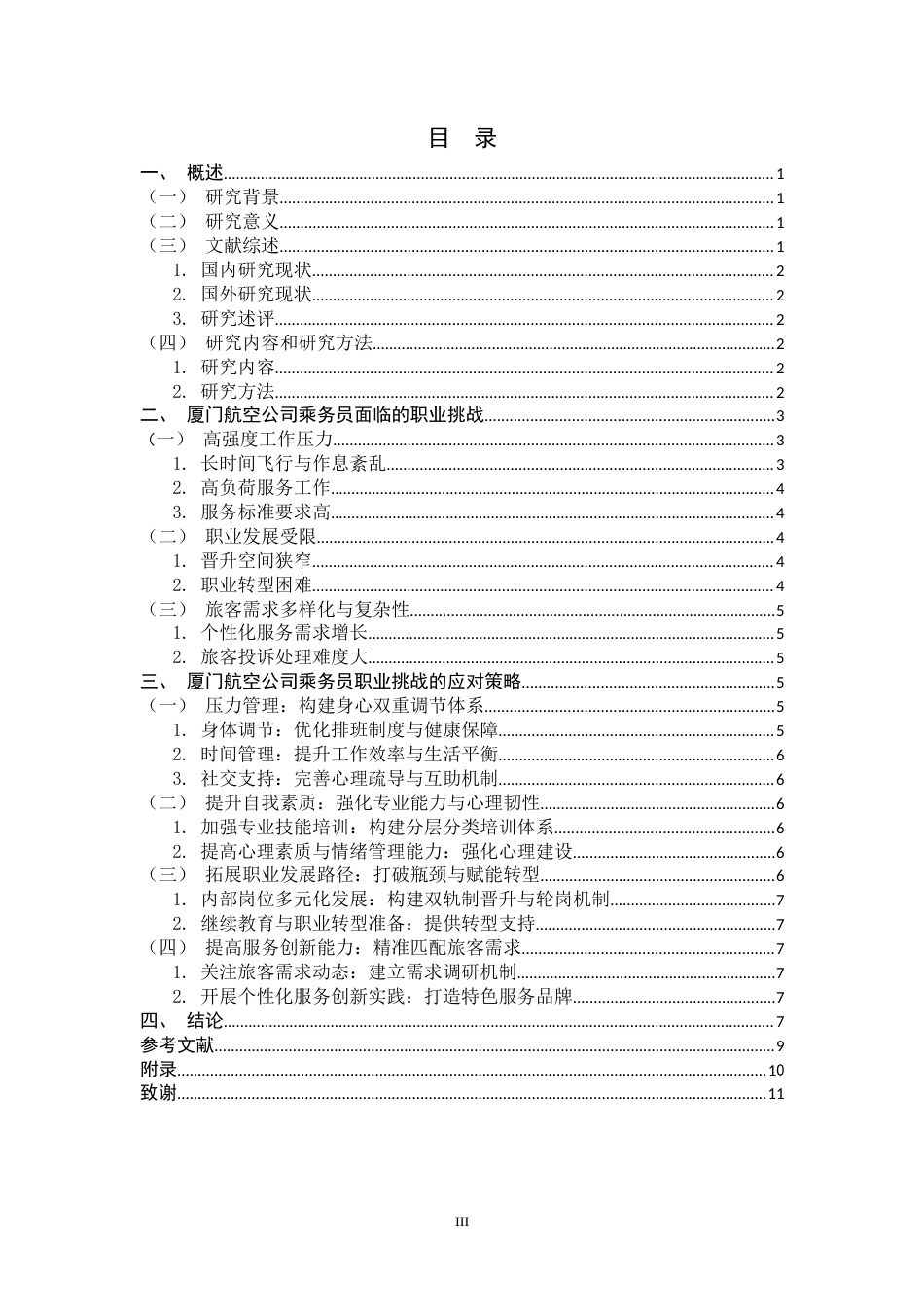 目 录

一、 概述 1
（一） 研究背景 1
（二） 研究意义 1
（三） 文献综述 1
1. 国内研究现状 2
2. 国外研究现状 2
3. 研究述评 2
（四） 研究内容和研究方法 2
1. 研究内容 2
2. 研究方法 2
二、 厦门航空公司乘务员面临的职业挑战 3
（一） 高强度工作压力 3
1. 长时间飞行与作息紊乱 3
2. 高负荷服务工作 4
3. 服务标准要求高 4
（二） 职业发展受限 4
1. 晋升空间狭窄 4
2. 职业转型困难 4
（三） 旅客需求多样化与复杂性 5
1. 个性化服务需求增长 5
2. 旅客投诉处理难度大 5
三、 厦门航空公司乘务员职业挑战的应对策略 5
（一） 压力管理：构建身心双重调节体系 5
1. 身体调节：优化排班制度与健康保障 5
2. 时间管理：提升工作效率与生活平衡 6
3. 社交支持：完善心理疏导与互助机制 6
（二） 提升自我素质：强化专业能力与心理韧性 6
1. 加强专业技能培训：构建分层分类培训体系 6
2. 提高心理素质与情绪管理能力：强化心理建设 6
（三） 拓展职业发展路径：打破瓶颈与赋能转型 6
1. 内部岗位多元化发展：构建双轨制晋升与轮岗机制 7
2. 继续教育与职业转型准备：提供转型支持 7
（四） 提高服务创新能力：精准匹配旅客需求 7
1. 关注旅客需求动态：建立需求调研机制 7
2. 开展个性化服务创新实践：打造特色服务品牌 7
四、 结论 7
参考文献 9
附录 10
致谢 11

III